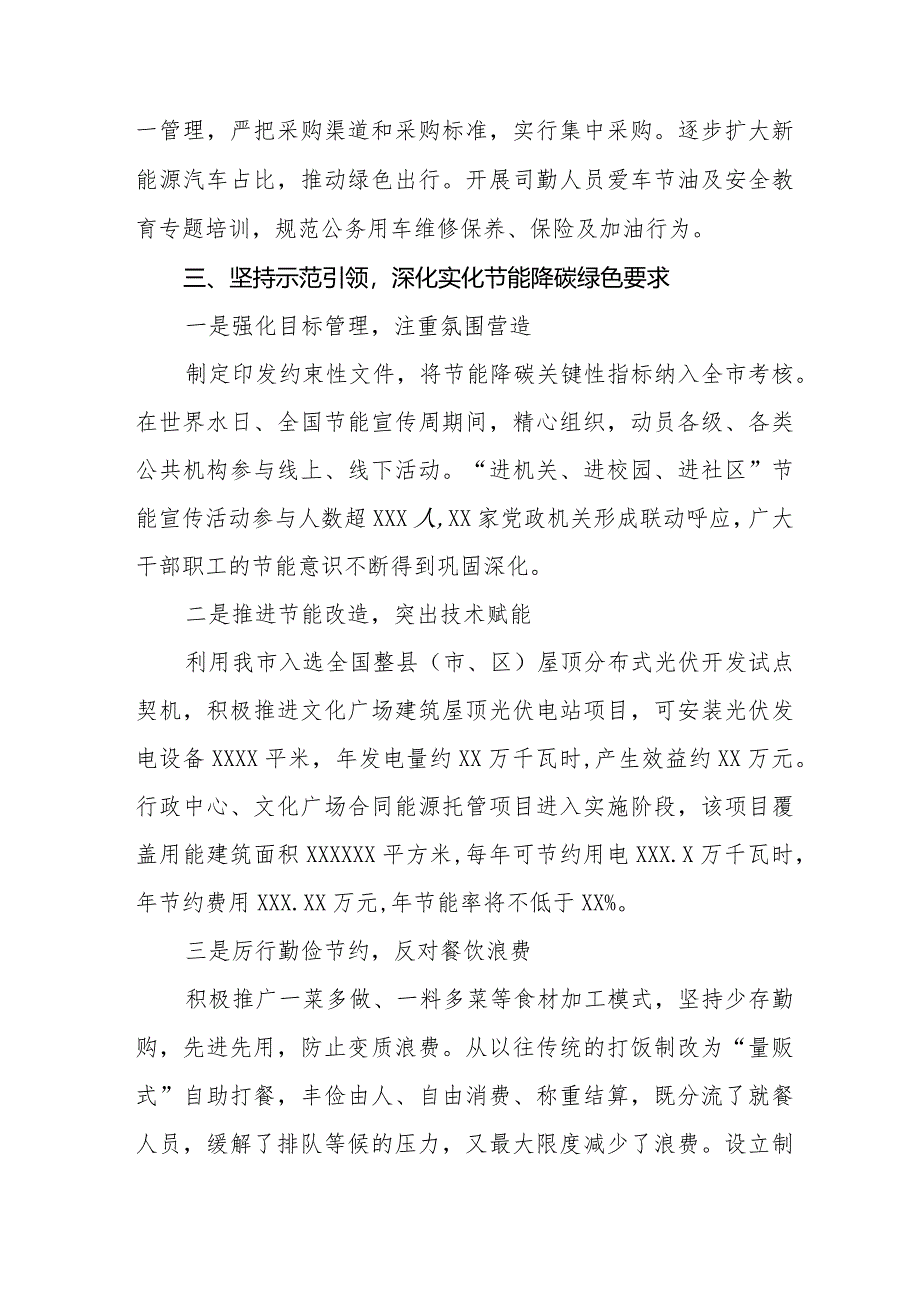 一管理，严把采购渠道和采购标准，实行集中采购。逐步扩大新能源汽车占比，推动绿色出行。开展司勤人员爱车节油及安全教育专题培训，规范公务用车维修保养、保险及加油行为。

三、坚持示范引领，深化实化节能降碳绿色要求

一是强化目标管理，注重氛围营造

制定印发约束性文件，将节能降碳关键性指标纳入全市考核。在世界水日、全国节能宣传周期间，精心组织，动员各级、各类公共机构参与线上、线下活动。“进机关、进校园、进社区”节能宣传活动参与人数超XXX人,XX家党政机关形成联动呼应，广大干部职工的节能意识不断得到巩固深化。

二是推进节能改造，突出技术赋能

利用我市入选全国整县（市、区）屋顶分布式光伏开发试点契机，积极推进文化广场建筑屋顶光伏电站项目，可安装光伏发电设备XXXX平米，年发电量约XX万千瓦时,产生效益约XX万元。行政中心、文化广场合同能源托管项目进入实施阶段，该项目覆盖用能建筑面积XXXXXX平方米,每年可节约用电XXX.X万千瓦时，年节约费用XXX.XX万元,年节能率将不低于XX%。

三是厉行勤俭节约，反对餐饮浪费

积极推广一菜多做、一料多菜等食材加工模式，坚持少存勤购，先进先用，防止变质浪费。从以往传统的打饭制改为“量贩式”自助打餐，丰俭由人、自由消费、称重结算，既分流了就餐人员，缓解了排队等候的压力，又最大限度减少了浪费。设立制